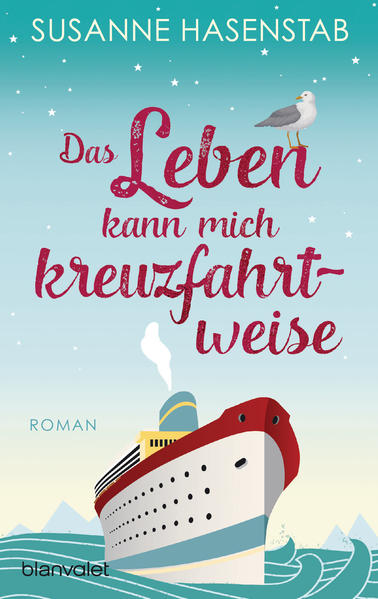 SUSANNE HASENSTAB

Das Leben kann mich kreuzfahrtweise

ROMAN

blanvalet